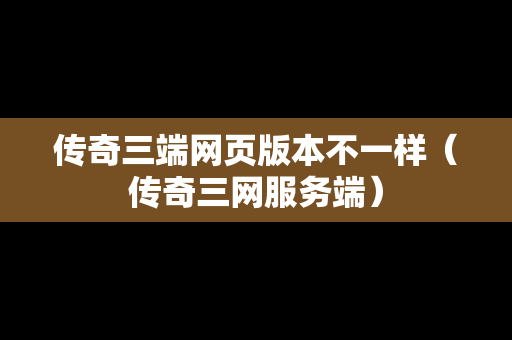 传奇三端网页版本不一样（传奇三网服务端）